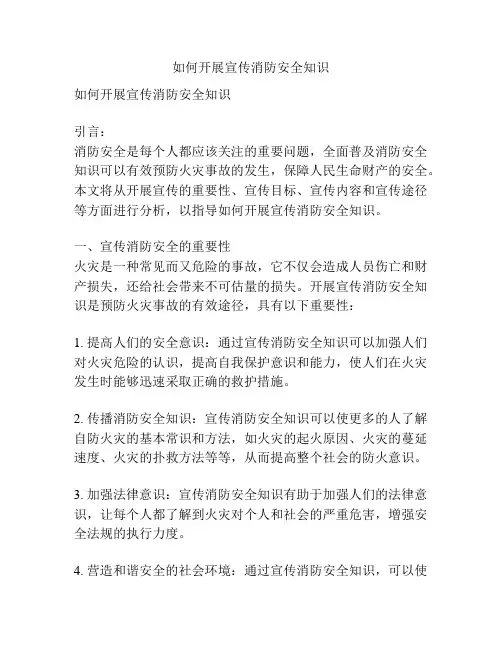 如何开展宣传消防安全知识

如何开展宣传消防安全知识

引言：
消防安全是每个人都应该关注的重要问题，全面普及消防安全知识可以有效预防火灾事故的发生，保障人民生命财产的安全。本文将从开展宣传的重要性、宣传目标、宣传内容和宣传途径等方面进行分析，以指导如何开展宣传消防安全知识。

一、宣传消防安全的重要性
火灾是一种常见而又危险的事故，它不仅会造成人员伤亡和财产损失，还给社会带来不可估量的损失。开展宣传消防安全知识是预防火灾事故的有效途径，具有以下重要性：

1. 提高人们的安全意识：通过宣传消防安全知识可以加强人们对火灾危险的认识，提高自我保护意识和能力，使人们在火灾发生时能够迅速采取正确的救护措施。

2. 传播消防安全知识：宣传消防安全知识可以使更多的人了解自防火灾的基本常识和方法，如火灾的起火原因、火灾的蔓延速度、火灾的扑救方法等等，从而提高整个社会的防火意识。

3. 加强法律意识：宣传消防安全知识有助于加强人们的法律意识，让每个人都了解到火灾对个人和社会的严重危害，增强安全法规的执行力度。

4. 营造和谐安全的社会环境：通过宣传消防安全知识，可以使